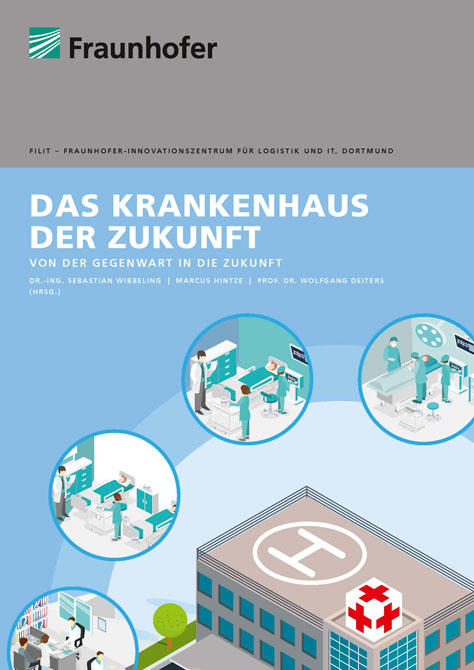 Fraunhofer

FILIT – FRAUNHOFER-INNOVATIONSZENTRUM FÜR LOGISTIK UND IT, DORTMUND

DAS KRANKENHAUS DER ZUKUNFT

VON DER GEGENWART IN DIE ZUKUNFT

DR.-ING. SEBASTIAN WIBBELING | MARCUS HINTZE | PROF. DR. WOLFGANG DEITERS (HRSG.)

H